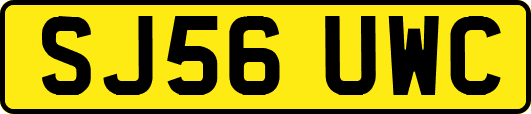 SJ56 UWC